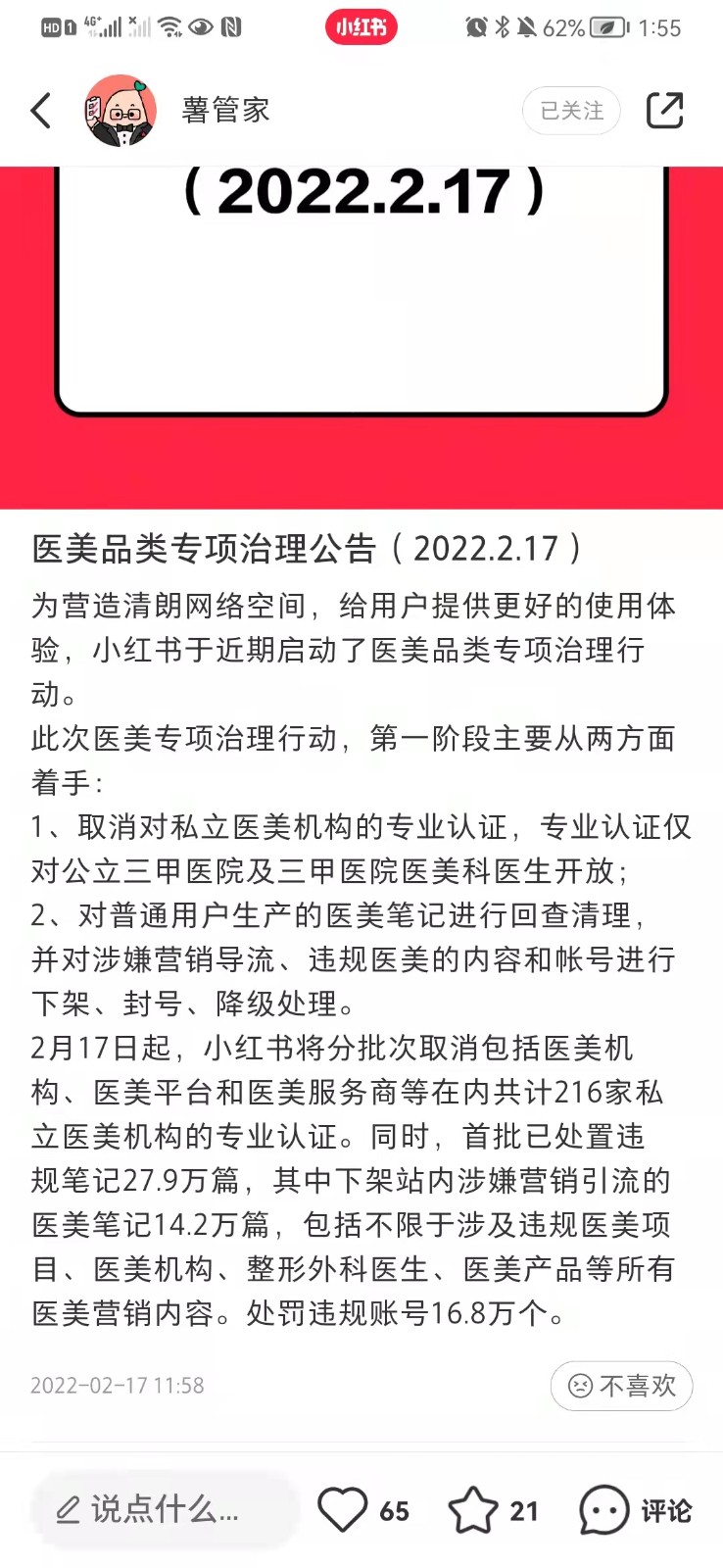 HD 4G 小红书 62% 1:55

薯管家 已关注

（2022.2.17）

医美品类专项治理公告（2022.2.17）

为营造清朗网络空间，给用户提供更好的使用体验，小红书于近期启动了医美品类专项治理行动。
此次医美专项治理行动，第一阶段主要从两方面着手：
1、取消对私立医美机构的专业认证，专业认证仅对公立三甲医院及三甲医院医美科医生开放；
2、对普通用户生产的医美笔记进行回查清理，并对涉嫌营销导流、违规医美的内容和帐号进行下架、封号、降级处理。
2月17日起，小红书将分批次取消包括医美机构、医美平台和医美服务商等在内共计216家私立医美机构的专业认证。同时，首批已处置违规笔记27.9万篇，其中下架站内涉嫌营销引流的医美笔记14.2万篇，包括不限于涉及违规医美项目、医美机构、整形外科医生、医美产品等所有医美营销内容。处罚违规账号16.8万个。

2022-02-17 11:58 不喜欢

说点什么... 65 21 评论